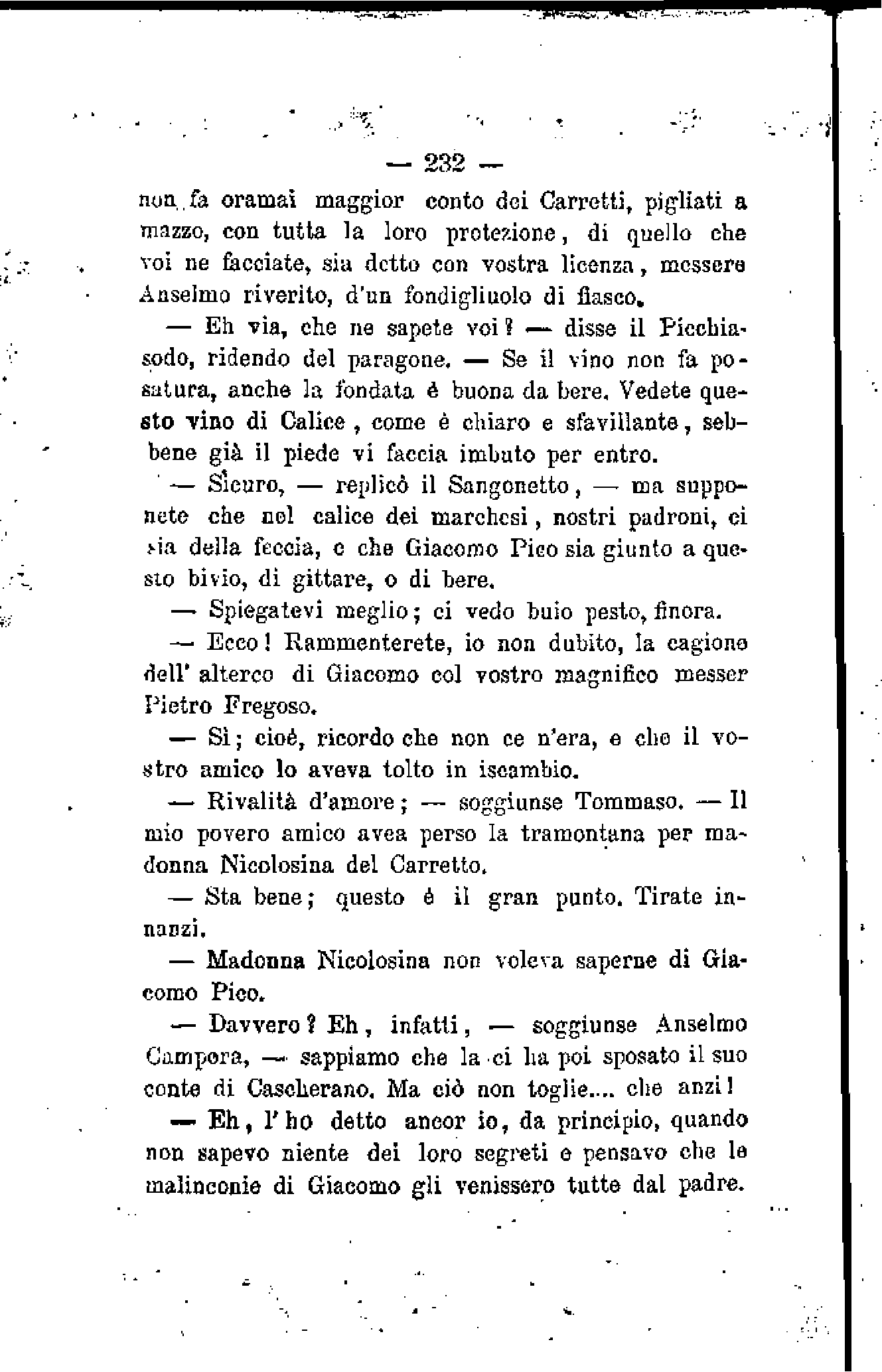 — 232 —

non fa oramai maggior conto dei Carretti, pigliati a mazzo, con tutta la loro protezione, di quello che voi ne facciate, sia detto con vostra licenza, messere Anselmo riverito, d'un fondigliuolo di fiasco.

— Eh via, che ne sapete voi? — disse il Picchiasodo, ridendo del paragone. — Se il vino non fa posatura, anche la fondata è buona da bere. Vedete questo vino di Calice, come è chiaro e sfavillante, sebbene già il piede vi faccia imbuto per entro.

— Sicuro, — replicò il Sangonetto, — ma supponete che nel calice dei marchesi, nostri padroni, ci sia della feccia, e che Giacomo Pico sia giunto a questo bivio, di gittare, o di bere.

— Spiegatevi meglio; ci vedo buio pesto, finora.

— Ecco! Rammenterete, io non dubito, la cagione dell' alterco di Giacomo col vostro magnifico messer Pietro Fregoso.

— Sì; cioè, ricordo che non ce n'era, e che il vostro amico lo aveva tolto in iscambio.

— Rivalità d'amore; — soggiunse Tommaso. — Il mio povero amico avea perso la tramontana per madonna Nicolosina del Carretto.

— Sta bene; questo è il gran punto. Tirate innanzi.

— Madonna Nicolosina non voleva saperne di Giacomo Pico.

— Davvero? Eh, infatti, — soggiunse Anselmo Campora, — sappiamo che la ci ha poi sposato il suo conte di Cascherano. Ma ciò non toglie.... che anzi!

— Eh, l'ho detto ancor io, da principio, quando non sapevo niente dei loro segreti e pensavo che le malinconie di Giacomo gli venissero tutte dal padre.